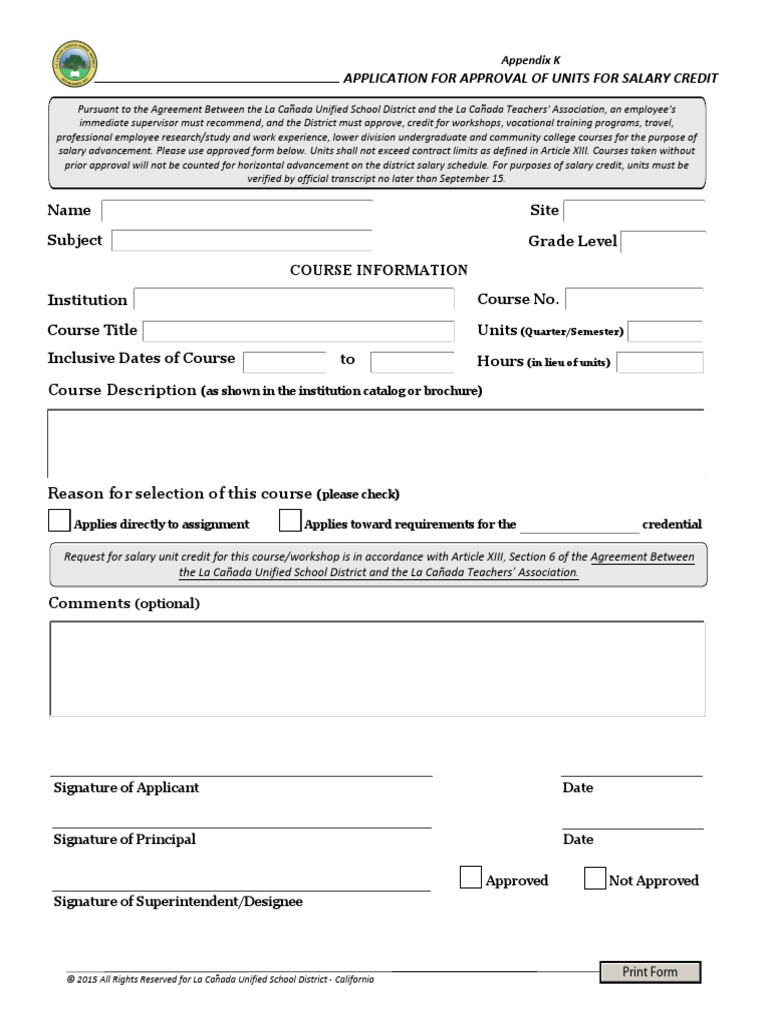 Appendix K
APPLICATION FOR APPROVAL OF UNITS FOR SALARY CREDIT

Pursuant to the Agreement Between the La Cañada Unified School District and the La Cañada Teachers' Association, an employee's immediate supervisor must recommend, and the District must approve, credit for workshops, vocational training programs, travel, professional employee research/study and work experience, lower division undergraduate and community college courses for the purpose of salary advancement. Please use approved form below. Units shall not exceed contract limits as defined in Article XIII. Courses taken without prior approval will not be counted for horizontal advancement on the district salary schedule. For purposes of salary credit, units must be verified by official transcript no later than September 15.

Name

Site

Subject

Grade Level

COURSE INFORMATION

Institution

Course No.

Course Title

Units (Quarter/Semester)

Inclusive Dates of Course to

Hours (in lieu of units)

Course Description (as shown in the institution catalog or brochure)

Reason for selection of this course (please check)

Applies directly to assignment

Applies toward requirements for the credential

Request for salary unit credit for this course/workshop is in accordance with Article XIII, Section 6 of the Agreement Between the La Cañada Unified School District and the La Cañada Teachers' Association.

Comments (optional)

Signature of Applicant

Date

Signature of Principal

Date

Approved

Not Approved

Signature of Superintendent/Designee

© 2015 All Rights Reserved for La Cañada Unified School District - California

Print Form